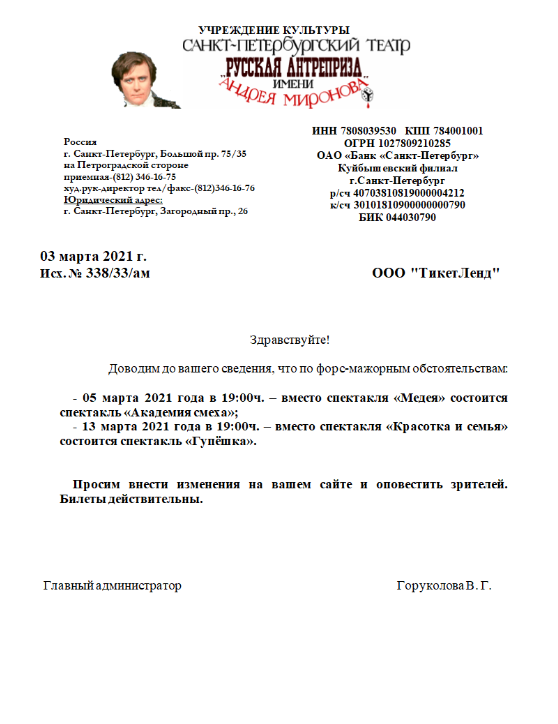 УЧРЕЖДЕНИЕ КУЛЬТУРЫ
САНКТ-ПЕТЕРБУРГСКИЙ ТЕАТР
„РУССКАЯ АНТРЕПРИЗА"
ИМЕНИ
АНДРЕЯ МИРОНОВА

Россия
г. Санкт-Петербург, Большой пр. 75/35
на Петроградской стороне
приемная-(812) 346-16-75
худ.рук-директор тел/факс-(812)346-16-76
Юридический адрес:
г. Санкт-Петербург, Загородный пр., 26

ИНН 7808039530 КПП 784001001
ОГРН 1027809210285
ОАО «Банк «Санкт-Петербург»
Куйбышевский филиал
г.Санкт-Петербург
р/сч 40703810819000004212
к/сч 30101810900000000790
БИК 044030790

03 марта 2021 г.
Исх. № 338/33/ам

ООО "ТикетЛенд"

Здравствуйте!

Доводим до вашего сведения, что по форс-мажорным обстоятельствам:

- 05 марта 2021 года в 19:00ч. – вместо спектакля «Медея» состоится спектакль «Академия смеха»;
- 13 марта 2021 года в 19:00ч. – вместо спектакля «Красотка и семья» состоится спектакль «Гупёшка».

Просим внести изменения на вашем сайте и оповестить зрителей. Билеты действительны.

Главный администратор

Горуколова В. Г.